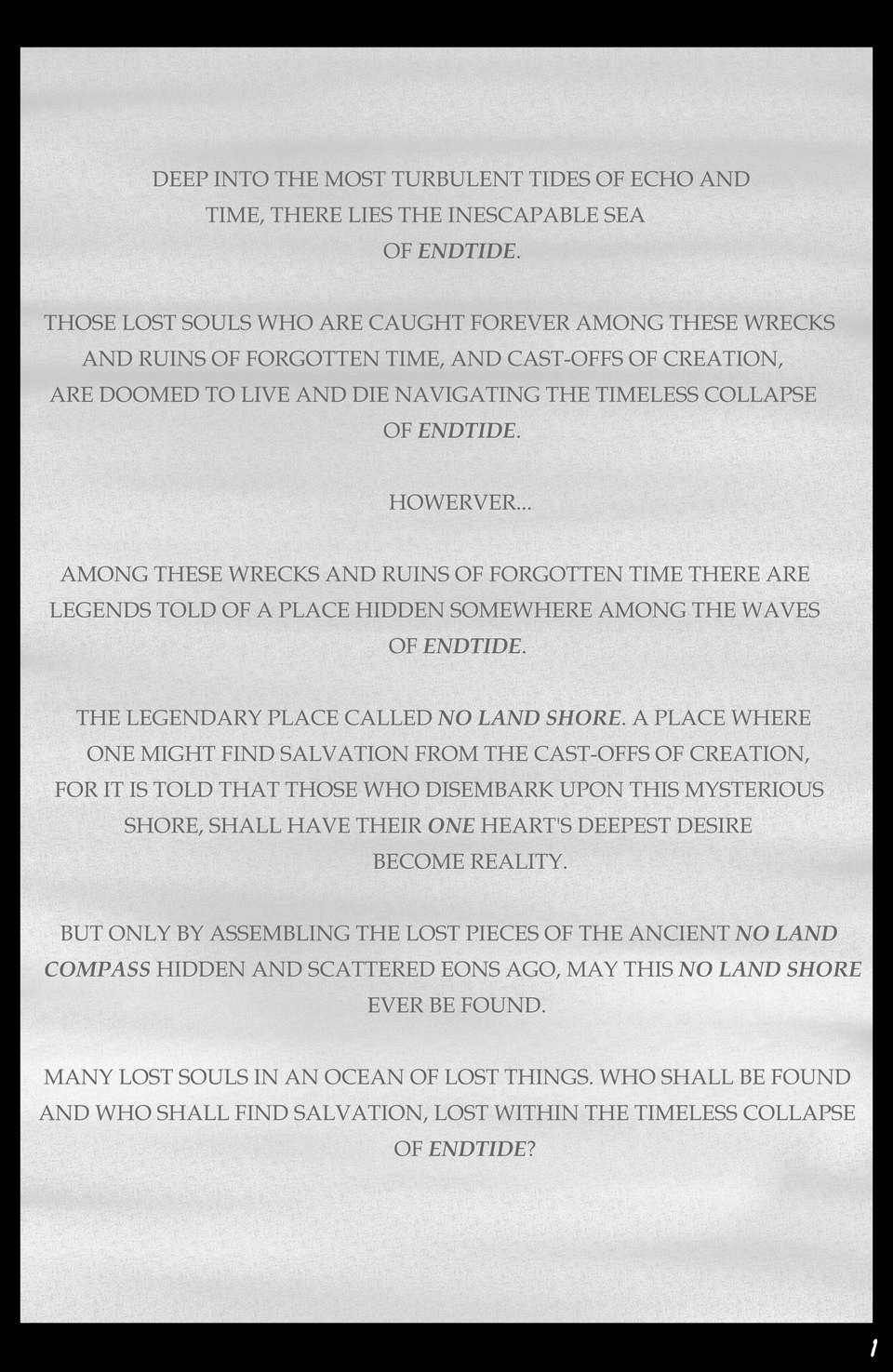 DEEP INTO THE MOST TURBULENT TIDES OF ECHO AND TIME, THERE LIES THE INESCAPABLE SEA OF ENDTIDE.

THOSE LOST SOULS WHO ARE CAUGHT FOREVER AMONG THESE WRECKS AND RUINS OF FORGOTTEN TIME, AND CAST-OFFS OF CREATION, ARE DOOMED TO LIVE AND DIE NAVIGATING THE TIMELESS COLLAPSE OF ENDTIDE.

HOWERVER...

AMONG THESE WRECKS AND RUINS OF FORGOTTEN TIME THERE ARE LEGENDS TOLD OF A PLACE HIDDEN SOMEWHERE AMONG THE WAVES OF ENDTIDE.

THE LEGENDARY PLACE CALLED NO LAND SHORE. A PLACE WHERE ONE MIGHT FIND SALVATION FROM THE CAST-OFFS OF CREATION, FOR IT IS TOLD THAT THOSE WHO DISEMBARK UPON THIS MYSTERIOUS SHORE, SHALL HAVE THEIR ONE HEART'S DEEPEST DESIRE BECOME REALITY.

BUT ONLY BY ASSEMBLING THE LOST PIECES OF THE ANCIENT NO LAND COMPASS HIDDEN AND SCATTERED EONS AGO, MAY THIS NO LAND SHORE EVER BE FOUND.

MANY LOST SOULS IN AN OCEAN OF LOST THINGS. WHO SHALL BE FOUND AND WHO SHALL FIND SALVATION, LOST WITHIN THE TIMELESS COLLAPSE OF ENDTIDE?

1